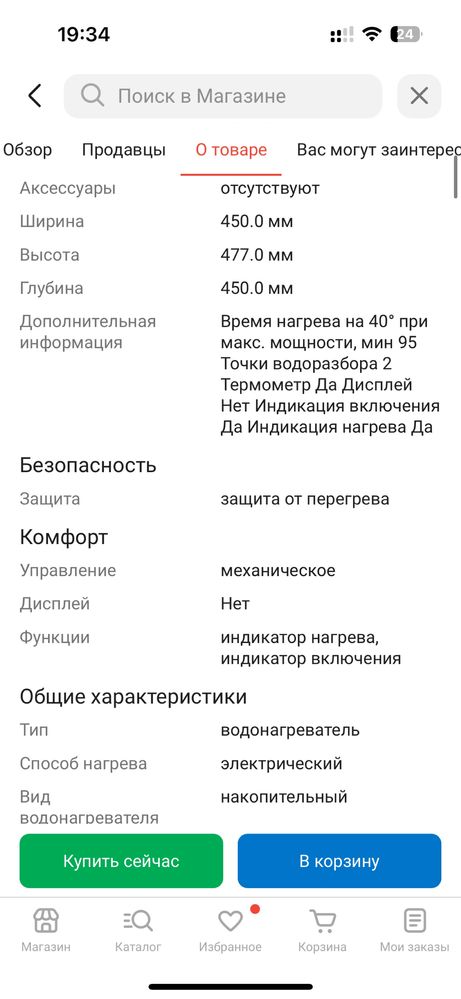 19:34
24

Поиск в Магазине

Обзор Продавцы О товаре Вас могут заинтерес

| Аксессуары | отсутствуют |
|---|---|
| Ширина | 450.0 мм |
| Высота | 477.0 мм |
| Глубина | 450.0 мм |
| Дополнительная информация | Время нагрева на 40° при макс. мощности, мин 95 Точки водоразбора 2 Термометр Да Дисплей Нет Индикация включения Да Индикация нагрева Да |

Безопасность

| Защита | защита от перегрева |
|---|---|

Комфорт

| Управление | механическое |
|---|---|
| Дисплей | Нет |
| Функции | индикатор нагрева, индикатор включения |

Общие характеристики

| Тип | водонагреватель |
|---|---|
| Способ нагрева | электрический |
| Вид водонагревателя | накопительный |

Купить сейчас
В корзину

Магазин Каталог Избранное Корзина Мои заказы